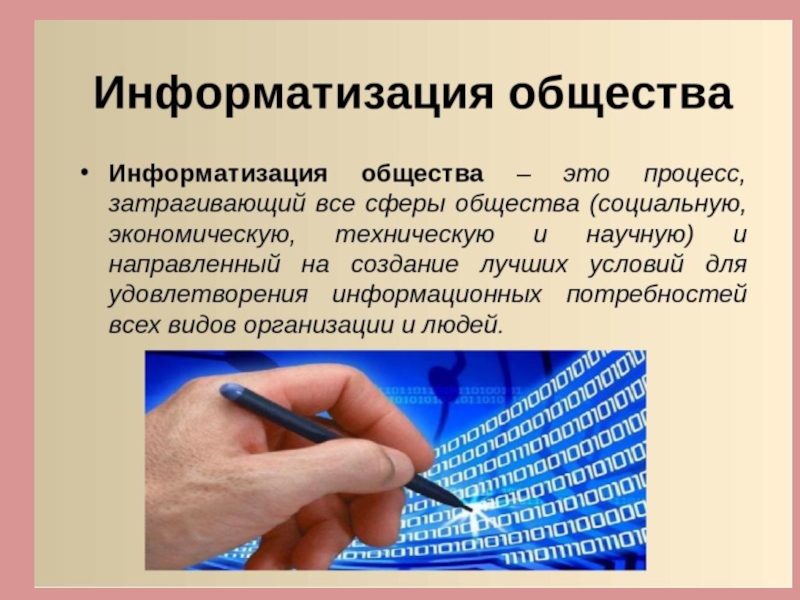 Информатизация общества

• Информатизация общества – это процесс, затрагивающий все сферы общества (социальную, экономическую, техническую и научную) и направленный на создание лучших условий для удовлетворения информационных потребностей всех видов организации и людей.